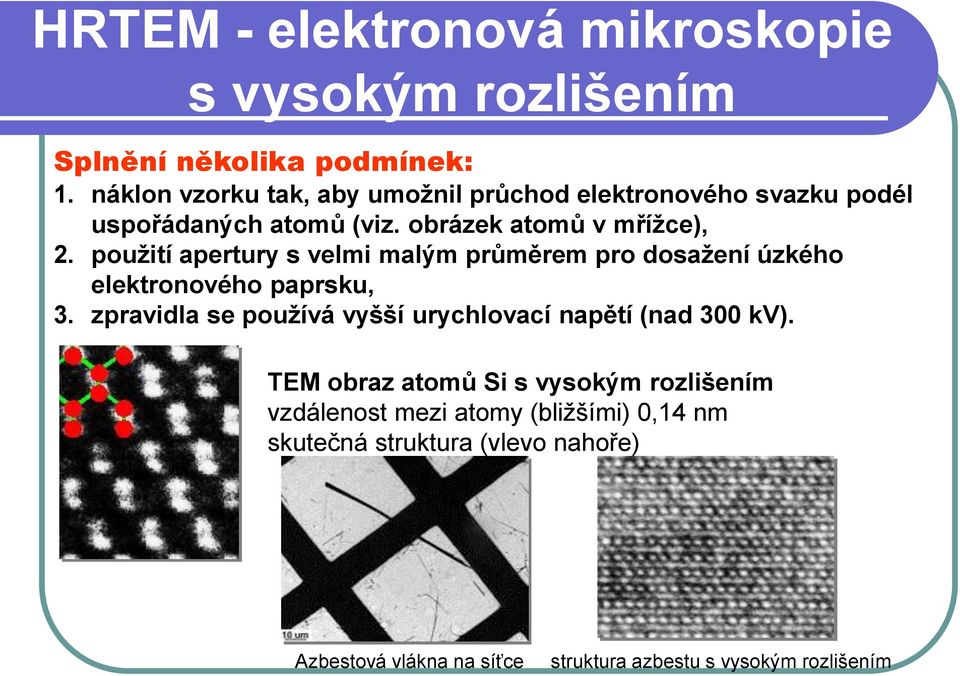 HRTEM - elektronová mikroskopie s vysokým rozlišením

Splnění několika podmínek:
1. náklon vzorku tak, aby umožnil průchod elektronového svazku podél uspořádaných atomů (viz. obrázek atomů v mřížce),
2. použití apertury s velmi malým průměrem pro dosažení úzkého elektronového paprsku,
3. zpravidla se používá vyšší urychlovací napětí (nad 300 kV).

TEM obraz atomů Si s vysokým rozlišením
vzdálenost mezi atomy (bližšími) 0,14 nm
skutečná struktura (vlevo nahoře)

10 um

Azbestová vlákna na síťce

struktura azbestu s vysokým rozlišením